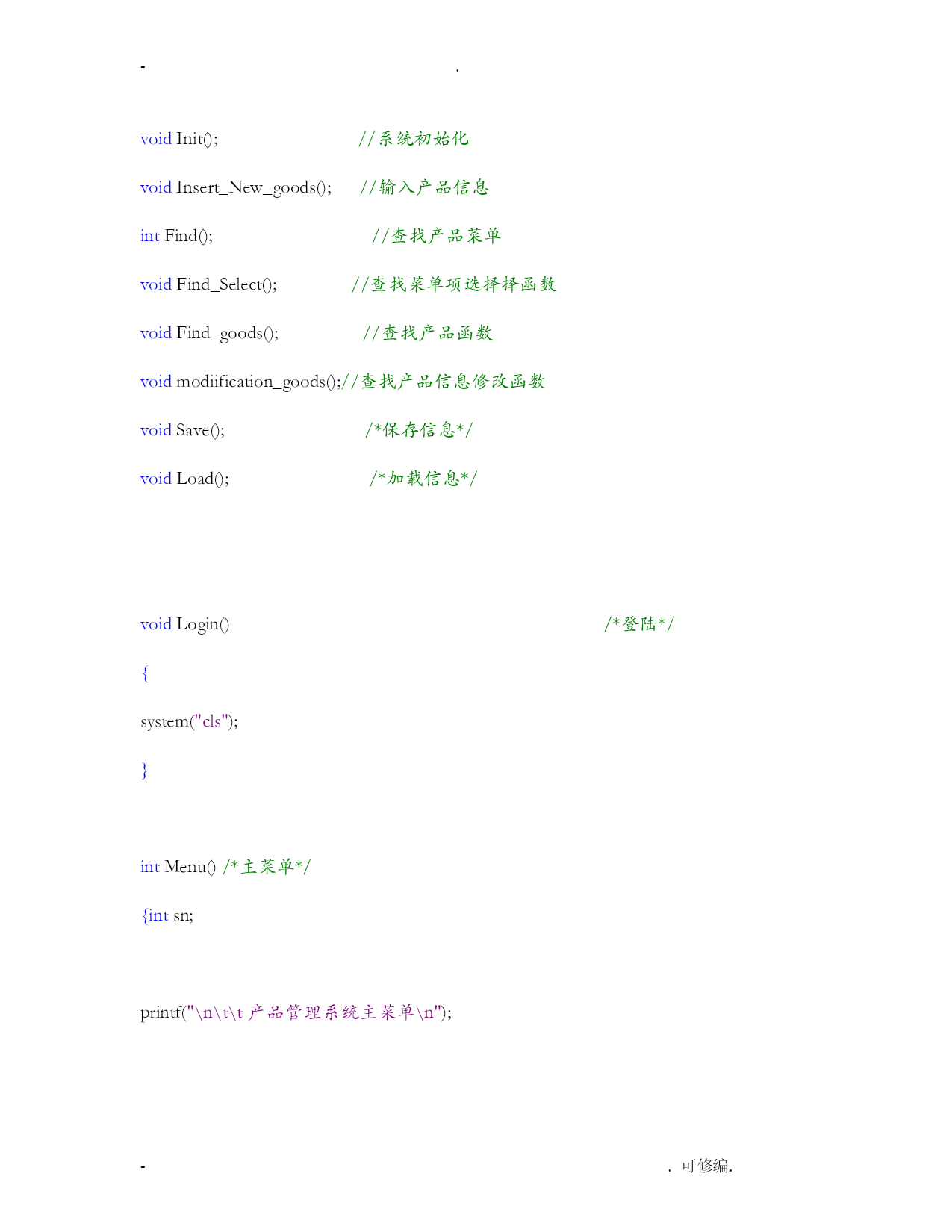 - .

void Init(); //系统初始化

void Insert_New_goods(); //输入产品信息

int Find(); //查找产品菜单

void Find_Select(); //查找菜单项选择择函数

void Find_goods(); //查找产品函数

void modiification_goods();//查找产品信息修改函数

void Save(); /*保存信息*/

void Load(); /*加载信息*/

void Login() /*登陆*/

{

system("cls");

}

int Menu() /*主菜单*/

{int sn;

printf("\n\t\t 产品管理系统主菜单\n");

- . 可修编.